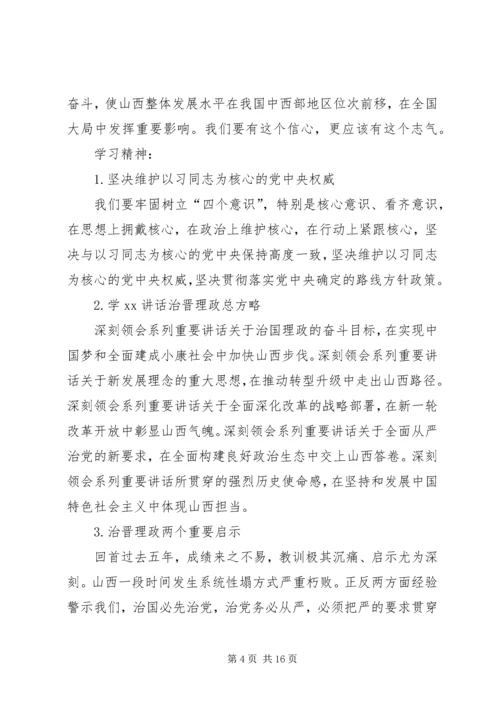 奋斗，使山西整体发展水平在我国中西部地区位次前移，在全国大局中发挥重要影响。我们要有这个信心，更应该有这个志气。

学习精神：

1.坚决维护以习同志为核心的党中央权威

我们要牢固树立“四个意识”，特别是核心意识、看齐意识，在思想上拥戴核心，在政治上维护核心，在行动上紧跟核心，坚决与以习同志为核心的党中央保持高度一致，坚决维护以习同志为核心的党中央权威，坚决贯彻落实党中央确定的路线方针政策。

2.学 xx 讲话治晋理政总方略

深刻领会系列重要讲话关于治国理政的奋斗目标，在实现中国梦和全面建成小康社会中加快山西步伐。深刻领会系列重要讲话关于新发展理念的重大思想，在推动转型升级中走出山西路径。深刻领会系列重要讲话关于全面深化改革的战略部署，在新一轮改革开放中彰显山西气魄。深刻领会系列重要讲话关于全面从严治党的新要求，在全面构建良好政治生态中交上山西答卷。深刻领会系列重要讲话所贯穿的强烈历史使命感，在坚持和发展中国特色社会主义中体现山西担当。

3.治晋理政两个重要启示

回首过去五年，成绩来之不易，教训极其沉痛、启示尤为深刻。山西一段时间发生系统性塌方式严重朽败。正反两方面经验警示我们，治国必先治党，治党务必从严，必须把严的要求贯穿

第 4 页 共 16 页